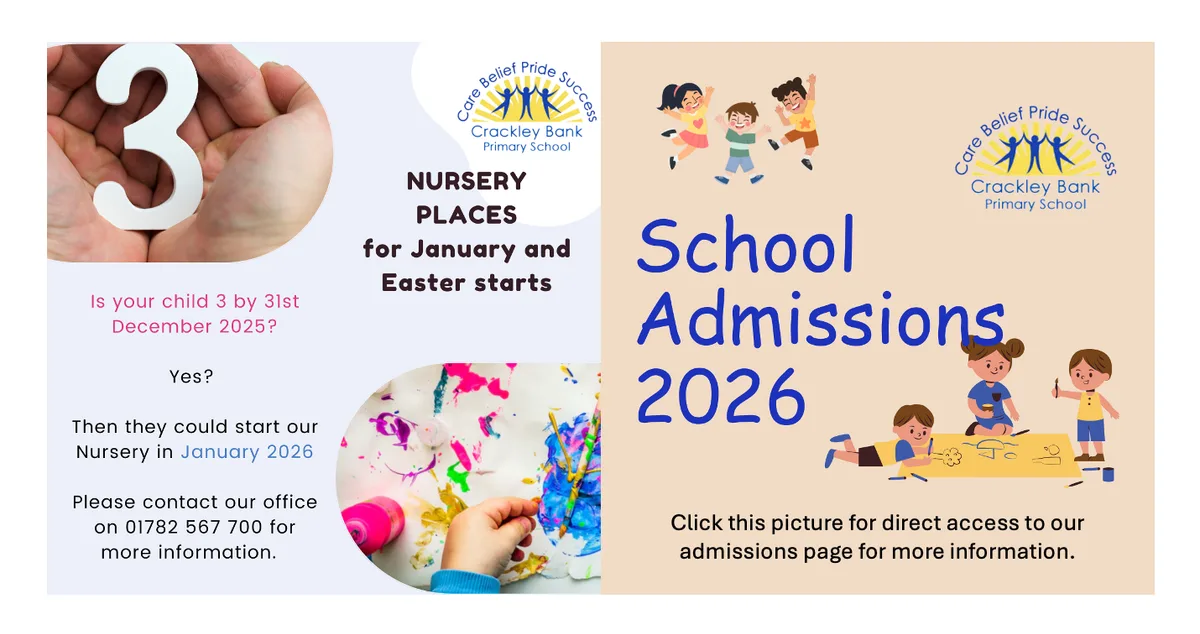 3

Care Belief Pride Success
Crackley Bank
Primary School

NURSERY PLACES for January and Easter starts

Is your child 3 by 31st December 2025?

Yes?

Then they could start our Nursery in January 2026

Please contact our office on 01782 567 700 for more information.

Care Belief Pride Success
Crackley Bank
Primary School

School Admissions 2026

Click this picture for direct access to our admissions page for more information.